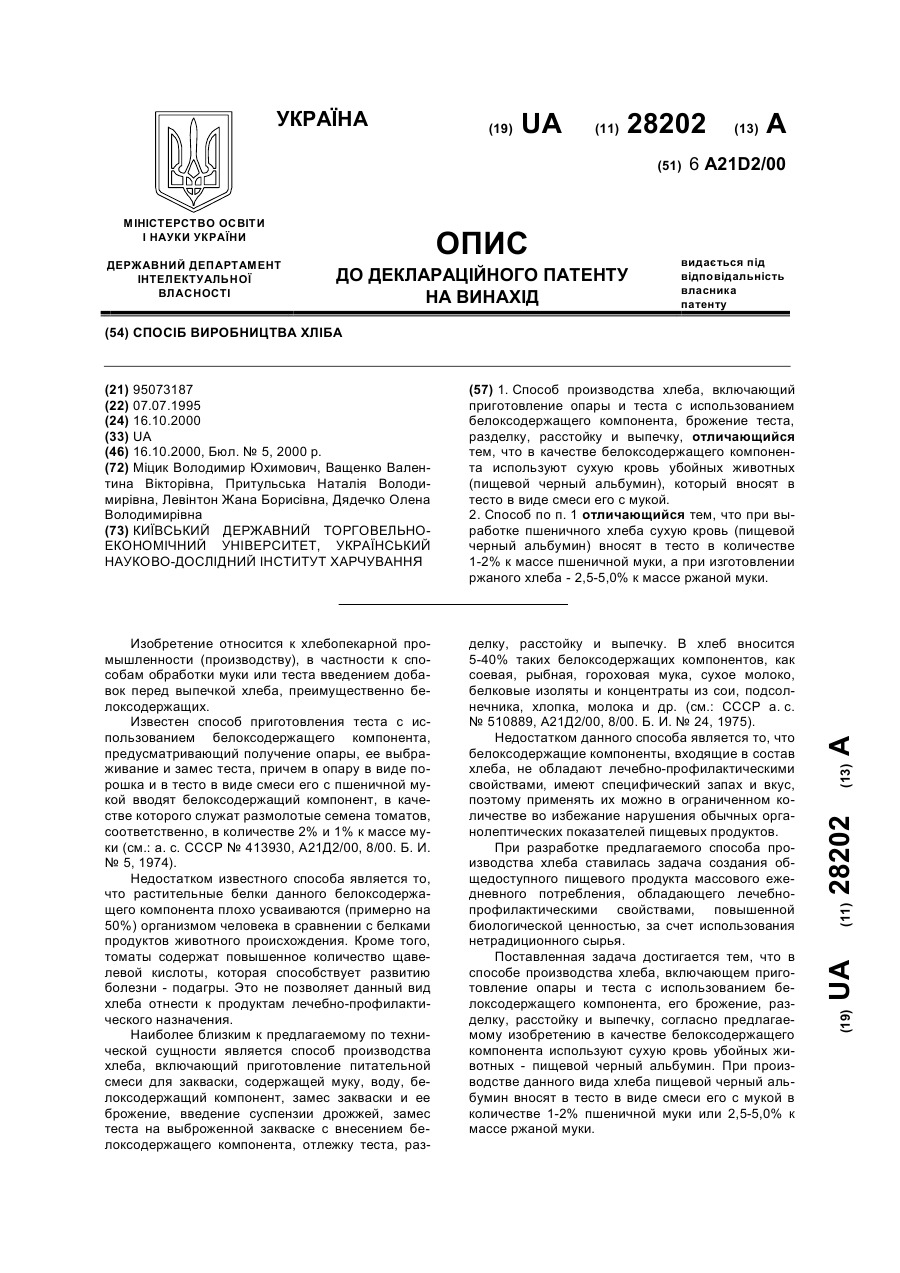 УКРАЇНА

(19) UA (11) 28202 (13) A

(51) 6 A21D2/00

МІНІСТЕРСТВО ОСВІТИ І НАУКИ УКРАЇНИ

ДЕРЖАВНИЙ ДЕПАРТАМЕНТ ІНТЕЛЕКТУАЛЬНОЇ ВЛАСНОСТІ

ОПИС
ДО ДЕКЛАРАЦІЙНОГО ПАТЕНТУ НА ВИНАХІД

видається під відповідальність власника патенту

(54) СПОСІБ ВИРОБНИЦТВА ХЛІБА

(21) 95073187
(22) 07.07.1995
(24) 16.10.2000
(33) UA
(46) 16.10.2000, Бюл. № 5, 2000 р.
(72) Міцик Володимир Юхимович, Ващенко Валентина Вікторівна, Притульська Наталія Володимирівна, Левінтон Жана Борисівна, Дядечко Олена Володимирівна
(73) КИЇВСЬКИЙ ДЕРЖАВНИЙ ТОРГОВЕЛЬНО-ЕКОНОМІЧНИЙ УНІВЕРСИТЕТ, УКРАЇНСЬКИЙ НАУКОВО-ДОСЛІДНИЙ ІНСТИТУТ ХАРЧУВАННЯ

(57) 1. Способ производства хлеба, включающий приготовление опары и теста с использованием белоксодержащего компонента, брожение теста, разделку, расстойку и выпечку, отличающийся тем, что в качестве белоксодержащего компонента используют сухую кровь убойных животных (пищевой черный альбумин), который вносят в тесто в виде смеси его с мукой.
2. Способ по п. 1 отличающийся тем, что при выработке пшеничного хлеба сухую кровь (пищевой черный альбумин) вносят в тесто в количестве 1-2% к массе пшеничной муки, а при изготовлении ржаного хлеба - 2,5-5,0% к массе ржаной муки.

Изобретение относится к хлебопекарной промышленности (производству), в частности к способам обработки муки или теста введением добавок перед выпечкой хлеба, преимущественно белоксодержащих.

Известен способ приготовления теста с использованием белоксодержащего компонента, предусматривающий получение опары, ее выбраживание и замес теста, причем в опару в виде порошка и в тесто в виде смеси его с пшеничной мукой вводят белоксодержащий компонент, в качестве которого служат размолотые семена томатов, соответственно, в количестве 2% и 1% к массе муки (см.: а. с. СССР № 413930, А21Д2/00, 8/00. Б. И. № 5, 1974).

Недостатком известного способа является то, что растительные белки данного белоксодержащего компонента плохо усваиваются (примерно на 50%) организмом человека в сравнении с белками продуктов животного происхождения. Кроме того, томаты содержат повышенное количество щавелевой кислоты, которая способствует развитию болезни - подагры. Это не позволяет данный вид хлеба отнести к продуктам лечебно-профилактического назначения.

Наиболее близким к предлагаемому по технической сущности является способ производства хлеба, включающий приготовление питательной смеси для закваски, содержащей муку, воду, белоксодержащий компонент, замес закваски и ее брожение, введение суспензии дрожжей, замес теста на выброженной закваске с внесением белоксодержащего компонента, отлежку теста, разделку, расстойку и выпечку. В хлеб вносится 5-40% таких белоксодержащих компонентов, как соевая, рыбная, гороховая мука, сухое молоко, белковые изоляты и концентраты из сои, подсолнечника, хлопка, молока и др. (см.: СССР а. с. № 510889, А21Д2/00, 8/00. Б. И. № 24, 1975).

Недостатком данного способа является то, что белоксодержащие компоненты, входящие в состав хлеба, не обладают лечебно-профилактическими свойствами, имеют специфический запах и вкус, поэтому применять их можно в ограниченном количестве во избежание нарушения обычных органолептических показателей пищевых продуктов.

При разработке предлагаемого способа производства хлеба ставилась задача создания общедоступного пищевого продукта массового ежедневного потребления, обладающего лечебно-профилактическими свойствами, повышенной биологической ценностью, за счет использования нетрадиционного сырья.

Поставленная задача достигается тем, что в способе производства хлеба, включающем приготовление опары и теста с использованием белоксодержащего компонента, его брожение, разделку, расстойку и выпечку, согласно предлагаемому изобретению в качестве белоксодержащего компонента используют сухую кровь убойных животных - пищевой черный альбумин. При производстве данного вида хлеба пищевой черный альбумин вносят в тесто в виде смеси его с мукой в количестве 1-2% пшеничной муки или 2,5-5,0% к массе ржаной муки.

(19) UA (11) 28202 (13) A